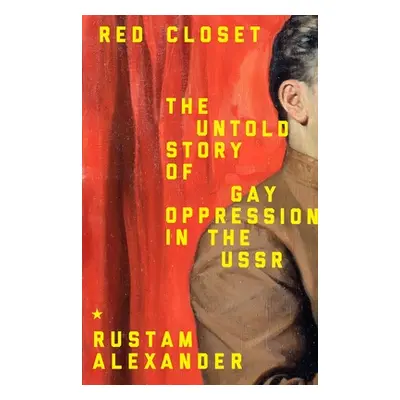 RED CLOSET

THE UNTOLD STORY OF GAY OPPRESSION IN THE USSR

★

RUSTAM ALEXANDER